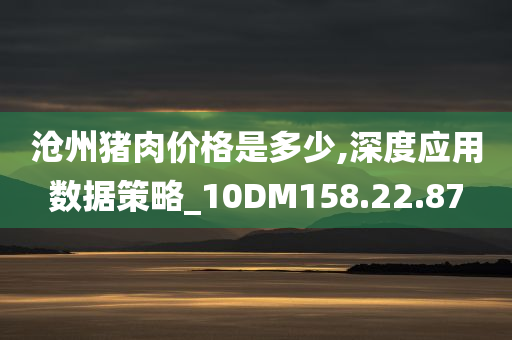 沧州猪肉价格是多少,深度应用数据策略_10DM158.22.87